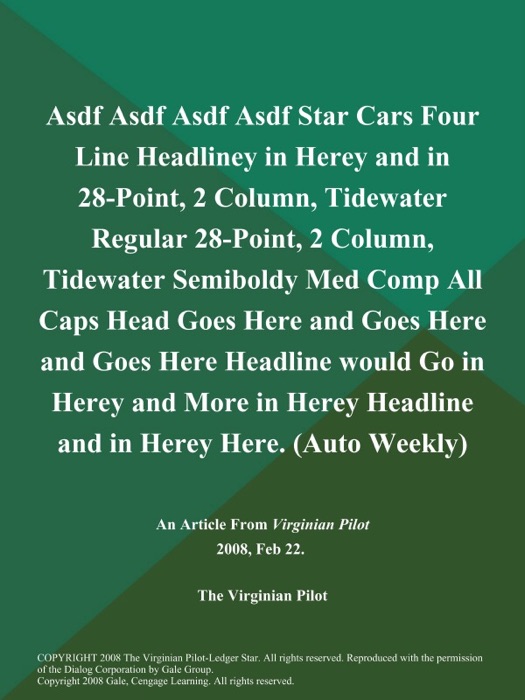 Asdf Asdf Asdf Asdf Star Cars Four Line Headliney in Herey and in 28-Point, 2 Column, Tidewater Regular 28-Point, 2 Column, Tidewater Semiboldy Med Comp All Caps Head Goes Here and Goes Here and Goes Here Headline would Go in Herey and More in Herey Headline and in Herey Here. (Auto Weekly)

An Article From Virginian Pilot
2008, Feb 22.

The Virginian Pilot

COPYRIGHT 2008 The Virginian Pilot-Ledger Star. All rights reserved. Reproduced with the permission of the Dialog Corporation by Gale Group.
Copyright 2008 Gale, Cengage Learning. All rights reserved.